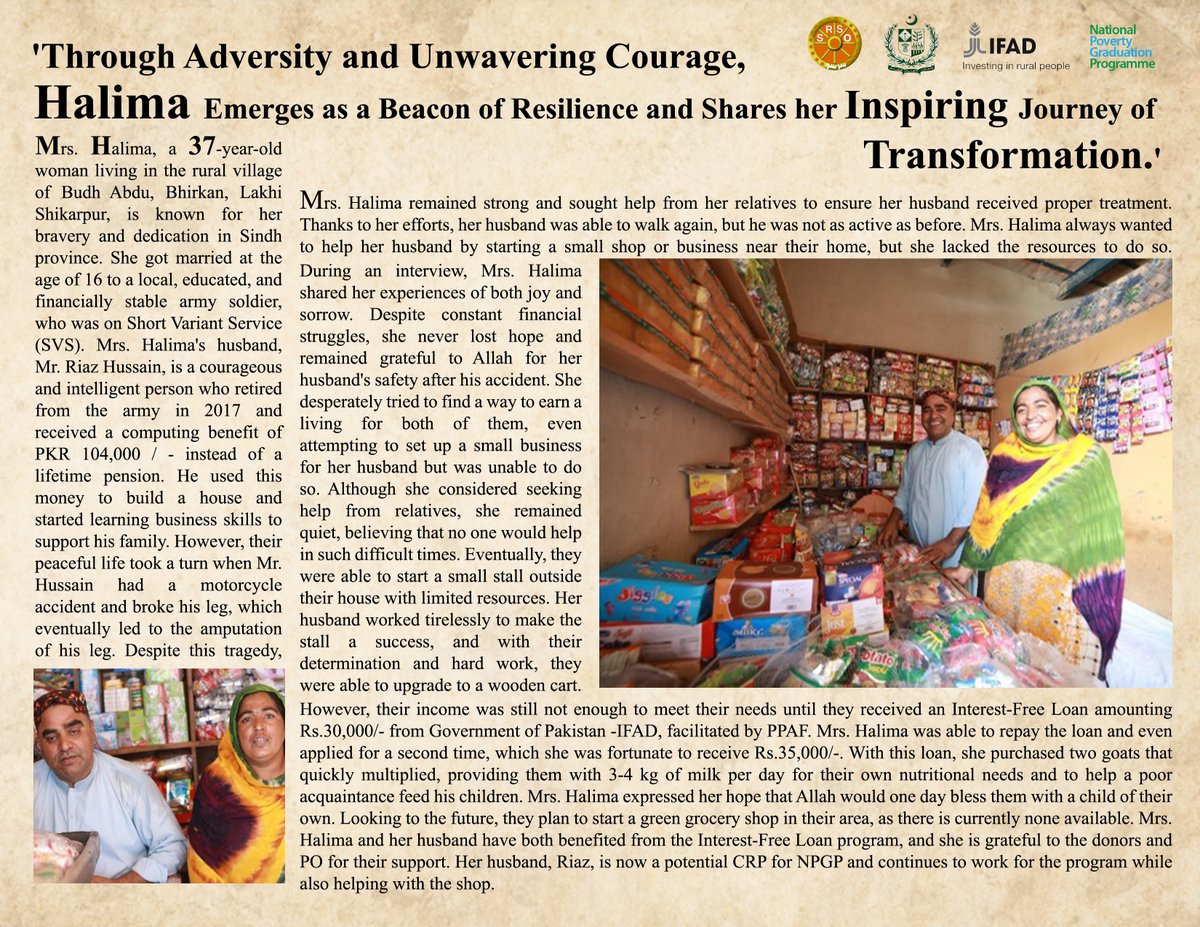 SRSO

IFAD
Investing in rural people

National Poverty Graduation Programme

'Through Adversity and Unwavering Courage, Halima Emerges as a Beacon of Resilience and Shares her Inspiring Journey of Transformation.'

Mrs. Halima, a 37-year-old woman living in the rural village of Budh Abdu, Bhirkan, Lakhi Shikarpur, is known for her bravery and dedication in Sindh province. She got married at the age of 16 to a local, educated, and financially stable army soldier, who was on Short Variant Service (SVS). Mrs. Halima's husband, Mr. Riaz Hussain, is a courageous and intelligent person who retired from the army in 2017 and received a computing benefit of PKR 104,000 / - instead of a lifetime pension. He used this money to build a house and started learning business skills to support his family. However, their peaceful life took a turn when Mr. Hussain had a motorcycle accident and broke his leg, which eventually led to the amputation of his leg. Despite this tragedy,

Mrs. Halima remained strong and sought help from her relatives to ensure her husband received proper treatment. Thanks to her efforts, her husband was able to walk again, but he was not as active as before. Mrs. Halima always wanted to help her husband by starting a small shop or business near their home, but she lacked the resources to do so. During an interview, Mrs. Halima shared her experiences of both joy and sorrow. Despite constant financial struggles, she never lost hope and remained grateful to Allah for her husband's safety after his accident. She desperately tried to find a way to earn a living for both of them, even attempting to set up a small business for her husband but was unable to do so. Although she considered seeking help from relatives, she remained quiet, believing that no one would help in such difficult times. Eventually, they were able to start a small stall outside their house with limited resources. Her husband worked tirelessly to make the stall a success, and with their determination and hard work, they were able to upgrade to a wooden cart. However, their income was still not enough to meet their needs until they received an Interest-Free Loan amounting Rs.30,000/- from Government of Pakistan -IFAD, facilitated by PPAF. Mrs. Halima was able to repay the loan and even applied for a second time, which she was fortunate to receive Rs.35,000/-. With this loan, she purchased two goats that quickly multiplied, providing them with 3-4 kg of milk per day for their own nutritional needs and to help a poor acquaintance feed his children. Mrs. Halima expressed her hope that Allah would one day bless them with a child of their own. Looking to the future, they plan to start a green grocery shop in their area, as there is currently none available. Mrs. Halima and her husband have both benefited from the Interest-Free Loan program, and she is grateful to the donors and PO for their support. Her husband, Riaz, is now a potential CRP for NPGP and continues to work for the program while also helping with the shop.